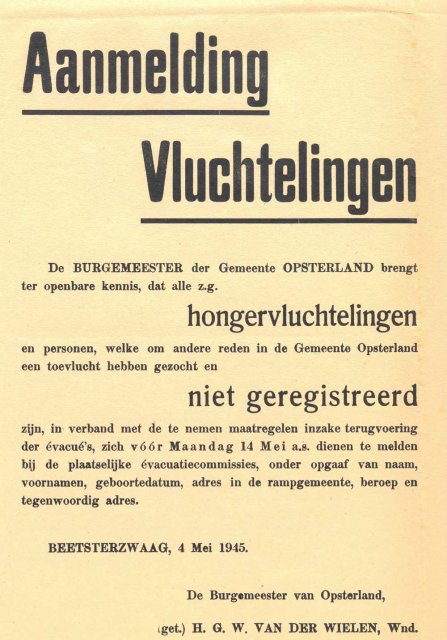 Aanmelding

Vluchtelingen

De BURGEMEESTER der Gemeente OPSTERLAND brengt ter openbare kennis, dat alle z.g.

hongervluchtelingen

en personen, welke om andere reden in de Gemeente Opsterland een toevlucht hebben gezocht en

niet geregistreerd

zijn, in verband met de te nemen maatregelen inzake terugvoering der évacué's, zich vóór Maandag 14 Mei a.s. dienen te melden bij de plaatselijke évacuatiecommissies, onder opgaaf van naam, voornamen, geboortedatum, adres in de rampgemeente, beroep en tegenwoordig adres.

BEETSTERZWAAG, 4 Mei 1945.

De Burgemeester van Opsterland,

(get.) H. G. W. VAN DER WIELEN, Wnd.